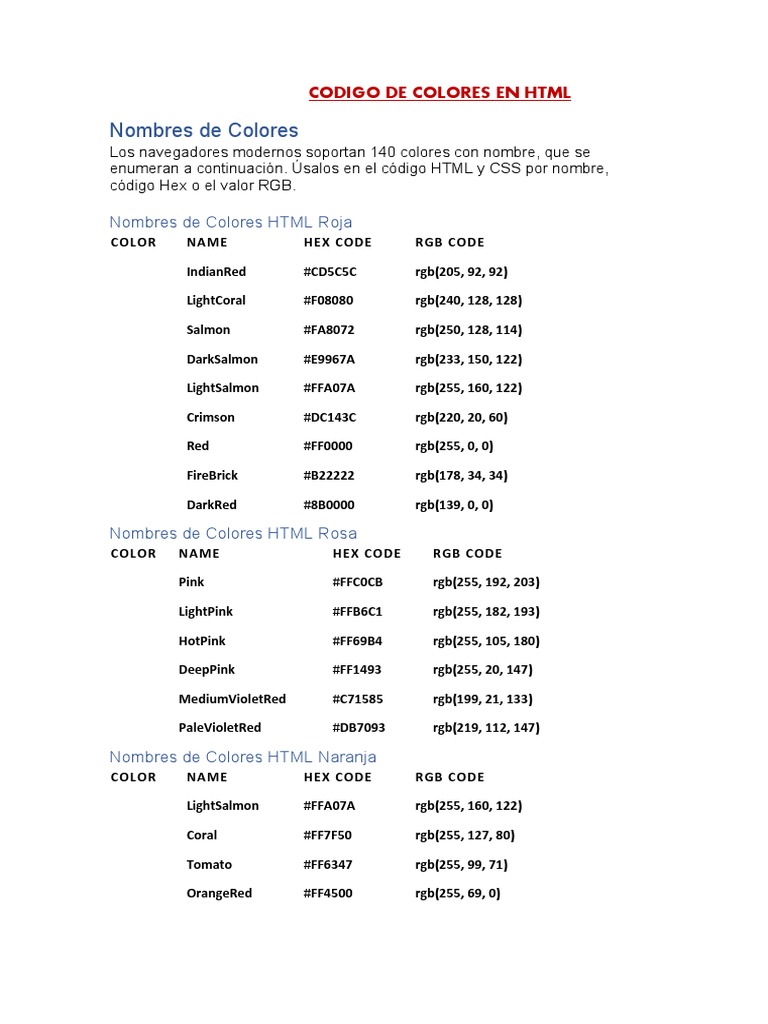 CODIGO DE COLORES EN HTML

Nombres de Colores

Los navegadores modernos soportan 140 colores con nombre, que se enumeran a continuación. Úsalos en el código HTML y CSS por nombre, código Hex o el valor RGB.

Nombres de Colores HTML Roja

| COLOR | NAME | HEX CODE | RGB CODE |
|---|---|---|---|
| | IndianRed | #CD5C5C | rgb(205, 92, 92) |
| | LightCoral | #F08080 | rgb(240, 128, 128) |
| | Salmon | #FA8072 | rgb(250, 128, 114) |
| | DarkSalmon | #E9967A | rgb(233, 150, 122) |
| | LightSalmon | #FFA07A | rgb(255, 160, 122) |
| | Crimson | #DC143C | rgb(220, 20, 60) |
| | Red | #FF0000 | rgb(255, 0, 0) |
| | FireBrick | #B22222 | rgb(178, 34, 34) |
| | DarkRed | #8B0000 | rgb(139, 0, 0) |

Nombres de Colores HTML Rosa

| COLOR | NAME | HEX CODE | RGB CODE |
|---|---|---|---|
| | Pink | #FFC0CB | rgb(255, 192, 203) |
| | LightPink | #FFB6C1 | rgb(255, 182, 193) |
| | HotPink | #FF69B4 | rgb(255, 105, 180) |
| | DeepPink | #FF1493 | rgb(255, 20, 147) |
| | MediumVioletRed | #C71585 | rgb(199, 21, 133) |
| | PaleVioletRed | #DB7093 | rgb(219, 112, 147) |

Nombres de Colores HTML Naranja

| COLOR | NAME | HEX CODE | RGB CODE |
|---|---|---|---|
| | LightSalmon | #FFA07A | rgb(255, 160, 122) |
| | Coral | #FF7F50 | rgb(255, 127, 80) |
| | Tomato | #FF6347 | rgb(255, 99, 71) |
| | OrangeRed | #FF4500 | rgb(255, 69, 0) |